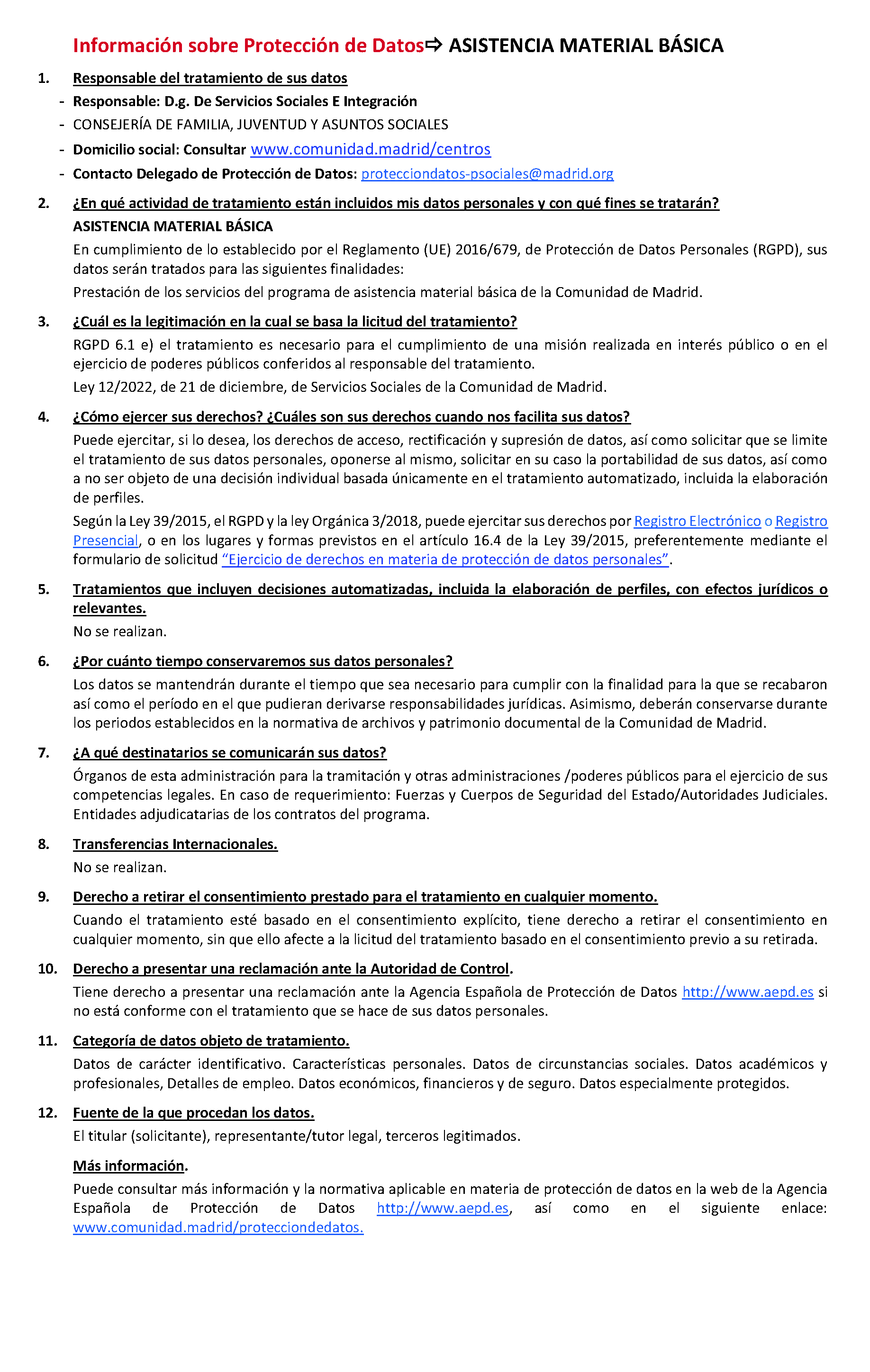 Información sobre Protección de Datos⇨ ASISTENCIA MATERIAL BÁSICA

1. Responsable del tratamiento de sus datos
- Responsable: D.g. De Servicios Sociales E Integración
- CONSEJERÍA DE FAMILIA, JUVENTUD Y ASUNTOS SOCIALES
- Domicilio social: Consultar www.comunidad.madrid/centros
- Contacto Delegado de Protección de Datos: protecciondatos-psociales@madrid.org

2. ¿En qué actividad de tratamiento están incluidos mis datos personales y con qué fines se tratarán?
ASISTENCIA MATERIAL BÁSICA
En cumplimiento de lo establecido por el Reglamento (UE) 2016/679, de Protección de Datos Personales (RGPD), sus datos serán tratados para las siguientes finalidades:
Prestación de los servicios del programa de asistencia material básica de la Comunidad de Madrid.

3. ¿Cuál es la legitimación en la cual se basa la licitud del tratamiento?
RGPD 6.1 e) el tratamiento es necesario para el cumplimiento de una misión realizada en interés público o en el ejercicio de poderes públicos conferidos al responsable del tratamiento.
Ley 12/2022, de 21 de diciembre, de Servicios Sociales de la Comunidad de Madrid.

4. ¿Cómo ejercer sus derechos? ¿Cuáles son sus derechos cuando nos facilita sus datos?
Puede ejercitar, si lo desea, los derechos de acceso, rectificación y supresión de datos, así como solicitar que se limite el tratamiento de sus datos personales, oponerse al mismo, solicitar en su caso la portabilidad de sus datos, así como a no ser objeto de una decisión individual basada únicamente en el tratamiento automatizado, incluida la elaboración de perfiles.
Según la Ley 39/2015, el RGPD y la ley Orgánica 3/2018, puede ejercitar sus derechos por Registro Electrónico o Registro Presencial, o en los lugares y formas previstos en el artículo 16.4 de la Ley 39/2015, preferentemente mediante el formulario de solicitud "Ejercicio de derechos en materia de protección de datos personales".

5. Tratamientos que incluyen decisiones automatizadas, incluida la elaboración de perfiles, con efectos jurídicos o relevantes.
No se realizan.

6. ¿Por cuánto tiempo conservaremos sus datos personales?
Los datos se mantendrán durante el tiempo que sea necesario para cumplir con la finalidad para la que se recabaron así como el período en el que pudieran derivarse responsabilidades jurídicas. Asimismo, deberán conservarse durante los periodos establecidos en la normativa de archivos y patrimonio documental de la Comunidad de Madrid.

7. ¿A qué destinatarios se comunicarán sus datos?
Órganos de esta administración para la tramitación y otras administraciones /poderes públicos para el ejercicio de sus competencias legales. En caso de requerimiento: Fuerzas y Cuerpos de Seguridad del Estado/Autoridades Judiciales. Entidades adjudicatarias de los contratos del programa.

8. Transferencias Internacionales.
No se realizan.

9. Derecho a retirar el consentimiento prestado para el tratamiento en cualquier momento.
Cuando el tratamiento esté basado en el consentimiento explícito, tiene derecho a retirar el consentimiento en cualquier momento, sin que ello afecte a la licitud del tratamiento basado en el consentimiento previo a su retirada.

10. Derecho a presentar una reclamación ante la Autoridad de Control.
Tiene derecho a presentar una reclamación ante la Agencia Española de Protección de Datos http://www.aepd.es si no está conforme con el tratamiento que se hace de sus datos personales.

11. Categoría de datos objeto de tratamiento.
Datos de carácter identificativo. Características personales. Datos de circunstancias sociales. Datos académicos y profesionales, Detalles de empleo. Datos económicos, financieros y de seguro. Datos especialmente protegidos.

12. Fuente de la que procedan los datos.
El titular (solicitante), representante/tutor legal, terceros legitimados.

Más información.
Puede consultar más información y la normativa aplicable en materia de protección de datos en la web de la Agencia Española de Protección de Datos http://www.aepd.es, así como en el siguiente enlace: www.comunidad.madrid/protecciondedatos.